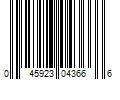 0 45923 04366 6